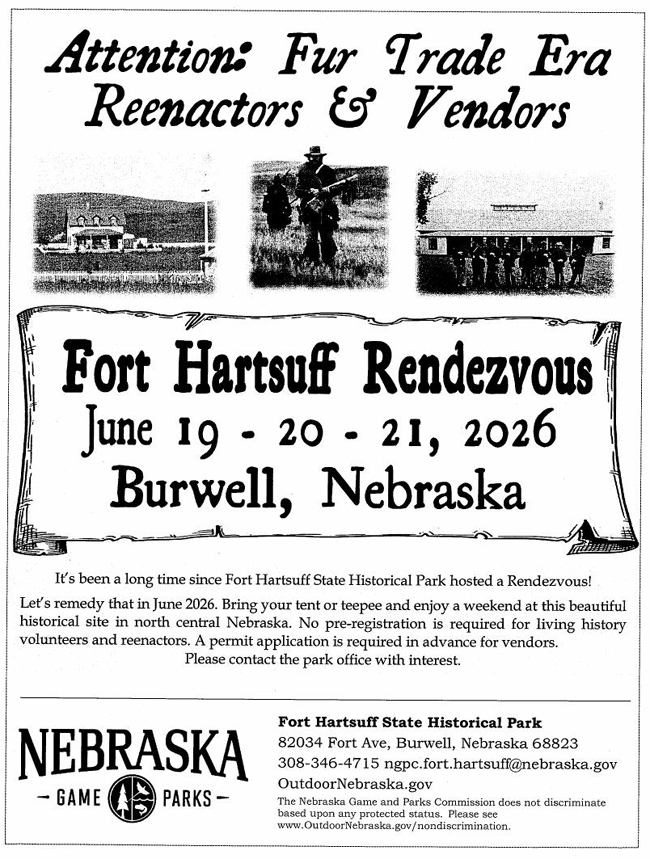 Attention: Fur Trade Era Reenactors & Vendors

Fort Hartsuff Rendezvous
June 19 - 20 - 21, 2026
Burwell, Nebraska

It's been a long time since Fort Hartsuff State Historical Park hosted a Rendezvous!

Let's remedy that in June 2026. Bring your tent or teepee and enjoy a weekend at this beautiful historical site in north central Nebraska. No pre-registration is required for living history volunteers and reenactors. A permit application is required in advance for vendors. Please contact the park office with interest.

NEBRASKA
- GAME PARKS -

Fort Hartsuff State Historical Park
82034 Fort Ave, Burwell, Nebraska 68823
308-346-4715 ngpc.fort.hartsuff@nebraska.gov
OutdoorNebraska.gov
The Nebraska Game and Parks Commission does not discriminate based upon any protected status. Please see www.OutdoorNebraska.gov/nondiscrimination.